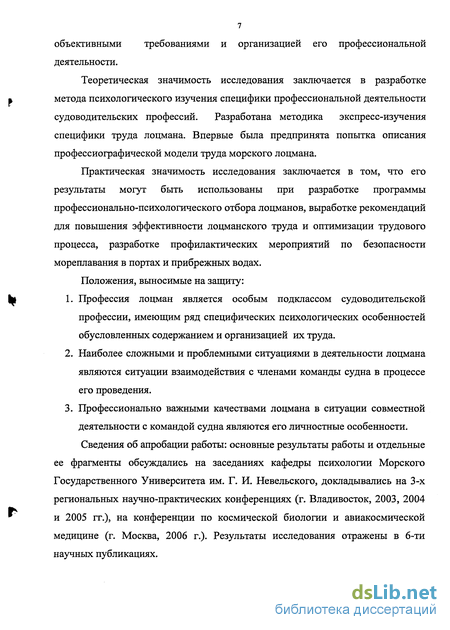 7

объективными требованиями и организацией его профессиональной деятельности.

Теоретическая значимость исследования заключается в разработке метода психологического изучения специфики профессиональной деятельности судоводительских профессий. Разработана методика экспресс-изучения специфики труда лоцмана. Впервые была предпринята попытка описания профессиографической модели труда морского лоцмана.

Практическая значимость исследования заключается в том, что его результаты могут быть использованы при разработке программы профессионально-психологического отбора лоцманов, выработке рекомендаций для повышения эффективности лоцманского труда и оптимизации трудового процесса, разработке профилактических мероприятий по безопасности мореплавания в портах и прибрежных водах.

Положения, выносимые на защиту:

1. Профессия лоцман является особым подклассом судоводительской профессии, имеющим ряд специфических психологических особенностей обусловленных содержанием и организацией их труда.
2. Наиболее сложными и проблемными ситуациями в деятельности лоцмана являются ситуации взаимодействия с членами команды судна в процессе его проведения.
3. Профессионально важными качествами лоцмана в ситуации совместной деятельности с командой судна являются его личностные особенности.

Сведения об апробации работы: основные результаты работы и отдельные ее фрагменты обсуждались на заседаниях кафедры психологии Морского Государственного Университета им. Г. И. Невельского, докладывались на 3-х региональных научно-практических конференциях (г. Владивосток, 2003, 2004 и 2005 гг.), на конференции по космической биологии и авиакосмической медицине (г. Москва, 2006 г.). Результаты исследования отражены в 6-ти научных публикациях.

dsLib.net
библиотека диссертаций